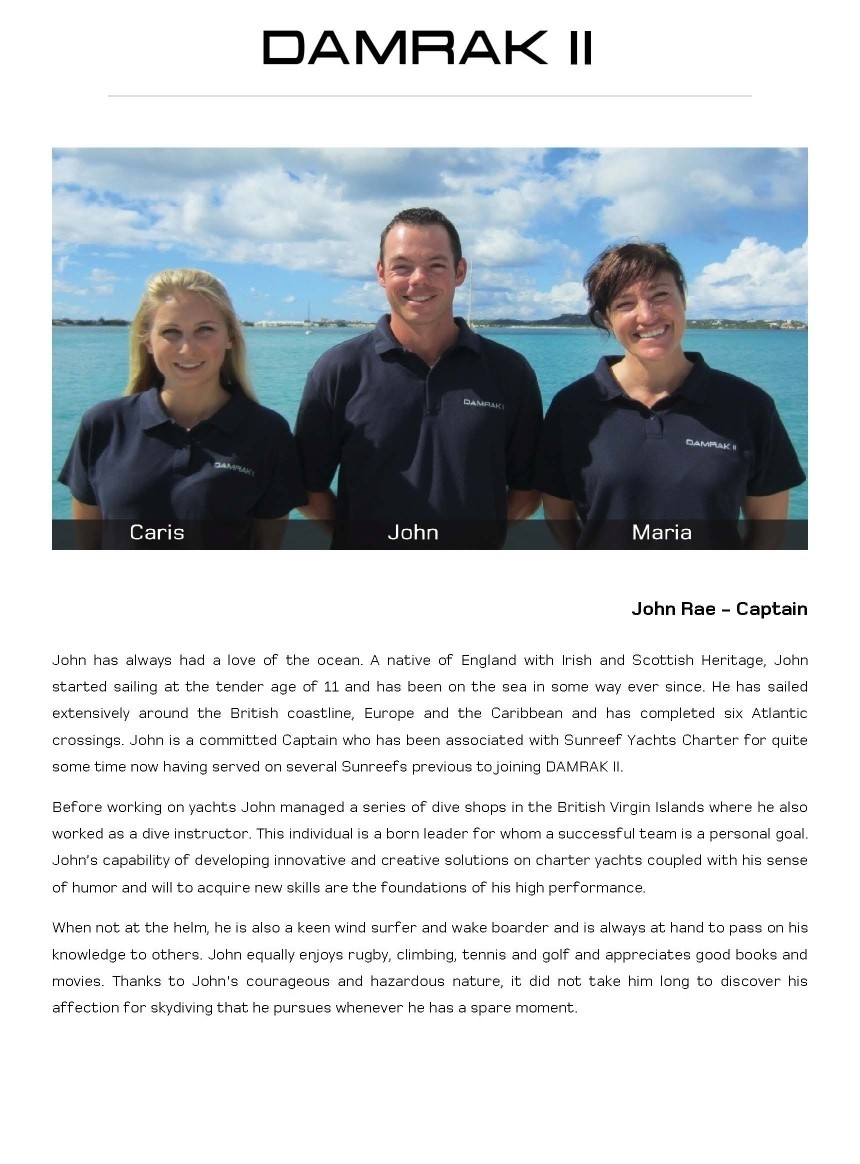 DAMRAK II

DAMRAK I

DAMRAK I

DAMRAK II

Caris

John

Maria

John Rae – Captain

John has always had a love of the ocean. A native of England with Irish and Scottish Heritage, John started sailing at the tender age of 11 and has been on the sea in some way ever since. He has sailed extensively around the British coastline, Europe and the Caribbean and has completed six Atlantic crossings. John is a committed Captain who has been associated with Sunreef Yachts Charter for quite some time now having served on several Sunreefs previous to joining DAMRAK II.

Before working on yachts John managed a series of dive shops in the British Virgin Islands where he also worked as a dive instructor. This individual is a born leader for whom a successful team is a personal goal. John's capability of developing innovative and creative solutions on charter yachts coupled with his sense of humor and will to acquire new skills are the foundations of his high performance.

When not at the helm, he is also a keen wind surfer and wake boarder and is always at hand to pass on his knowledge to others. John equally enjoys rugby, climbing, tennis and golf and appreciates good books and movies. Thanks to John's courageous and hazardous nature, it did not take him long to discover his affection for skydiving that he pursues whenever he has a spare moment.